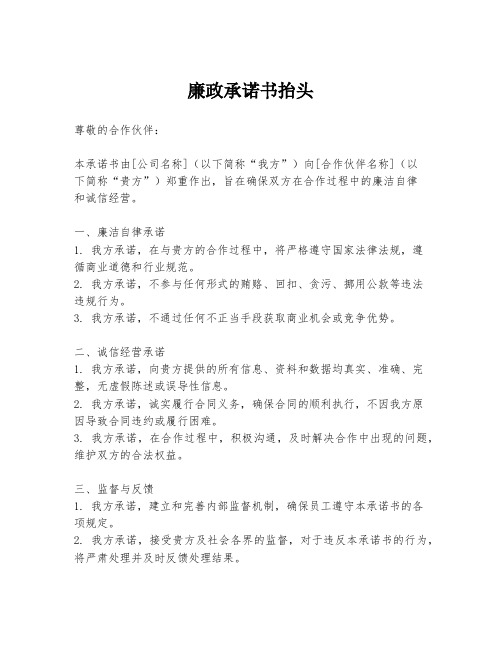 廉政承诺书抬头

尊敬的合作伙伴：

本承诺书由[公司名称]（以下简称“我方”）向[合作伙伴名称]（以下简称“贵方”）郑重作出，旨在确保双方在合作过程中的廉洁自律和诚信经营。

一、廉洁自律承诺
1. 我方承诺，在与贵方的合作过程中，将严格遵守国家法律法规，遵循商业道德和行业规范。
2. 我方承诺，不参与任何形式的贿赂、回扣、贪污、挪用公款等违法违规行为。
3. 我方承诺，不通过任何不正当手段获取商业机会或竞争优势。

二、诚信经营承诺
1. 我方承诺，向贵方提供的所有信息、资料和数据均真实、准确、完整，无虚假陈述或误导性信息。
2. 我方承诺，诚实履行合同义务，确保合同的顺利执行，不因我方原因导致合同违约或履行困难。
3. 我方承诺，在合作过程中，积极沟通，及时解决合作中出现的问题，维护双方的合法权益。

三、监督与反馈
1. 我方承诺，建立和完善内部监督机制，确保员工遵守本承诺书的各项规定。
2. 我方承诺，接受贵方及社会各界的监督，对于违反本承诺书的行为，将严肃处理并及时反馈处理结果。